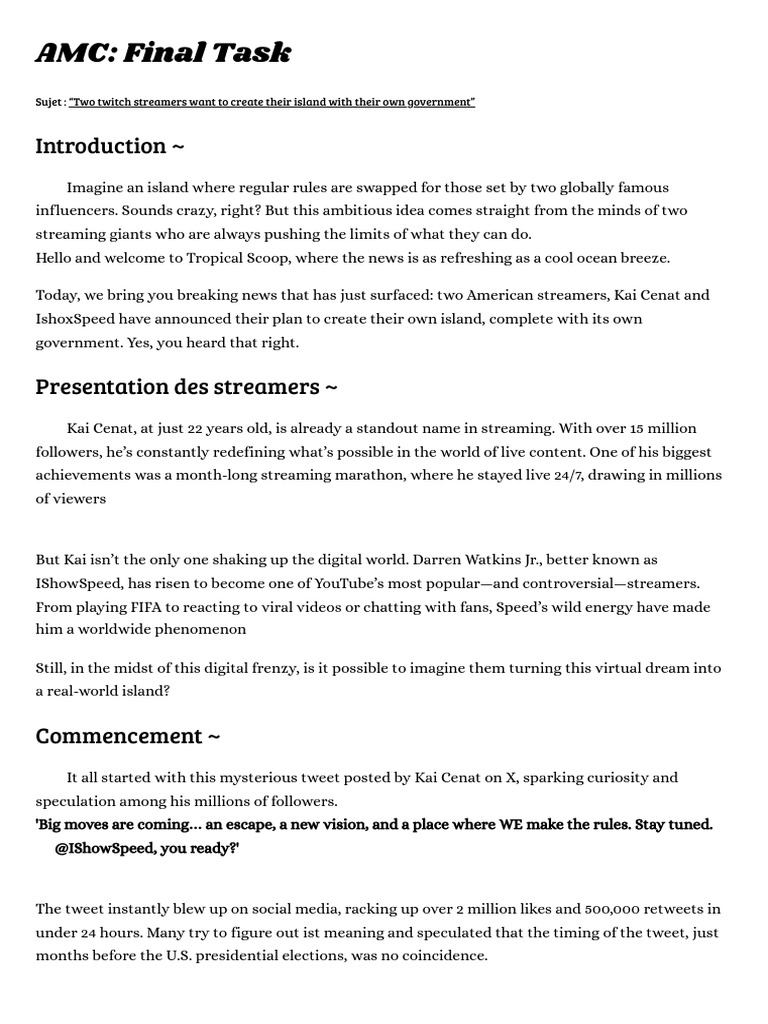 AMC: Final Task

Sujet : "Two twitch streamers want to create their island with their own government"

Introduction ~

Imagine an island where regular rules are swapped for those set by two globally famous influencers. Sounds crazy, right? But this ambitious idea comes straight from the minds of two streaming giants who are always pushing the limits of what they can do.
Hello and welcome to Tropical Scoop, where the news is as refreshing as a cool ocean breeze.

Today, we bring you breaking news that has just surfaced: two American streamers, Kai Cenat and IshoxSpeed have announced their plan to create their own island, complete with its own government. Yes, you heard that right.

Presentation des streamers ~

Kai Cenat, at just 22 years old, is already a standout name in streaming. With over 15 million followers, he's constantly redefining what's possible in the world of live content. One of his biggest achievements was a month-long streaming marathon, where he stayed live 24/7, drawing in millions of viewers

But Kai isn't the only one shaking up the digital world. Darren Watkins Jr., better known as IShowSpeed, has risen to become one of YouTube's most popular—and controversial—streamers. From playing FIFA to reacting to viral videos or chatting with fans, Speed's wild energy have made him a worldwide phenomenon

Still, in the midst of this digital frenzy, is it possible to imagine them turning this virtual dream into a real-world island?

Commencement ~

It all started with this mysterious tweet posted by Kai Cenat on X, sparking curiosity and speculation among his millions of followers.
'Big moves are coming... an escape, a new vision, and a place where WE make the rules. Stay tuned. @IShowSpeed, you ready?'

The tweet instantly blew up on social media, racking up over 2 million likes and 500,000 retweets in under 24 hours. Many try to figure out ist meaning and speculated that the timing of the tweet, just months before the U.S. presidential elections, was no coincidence.